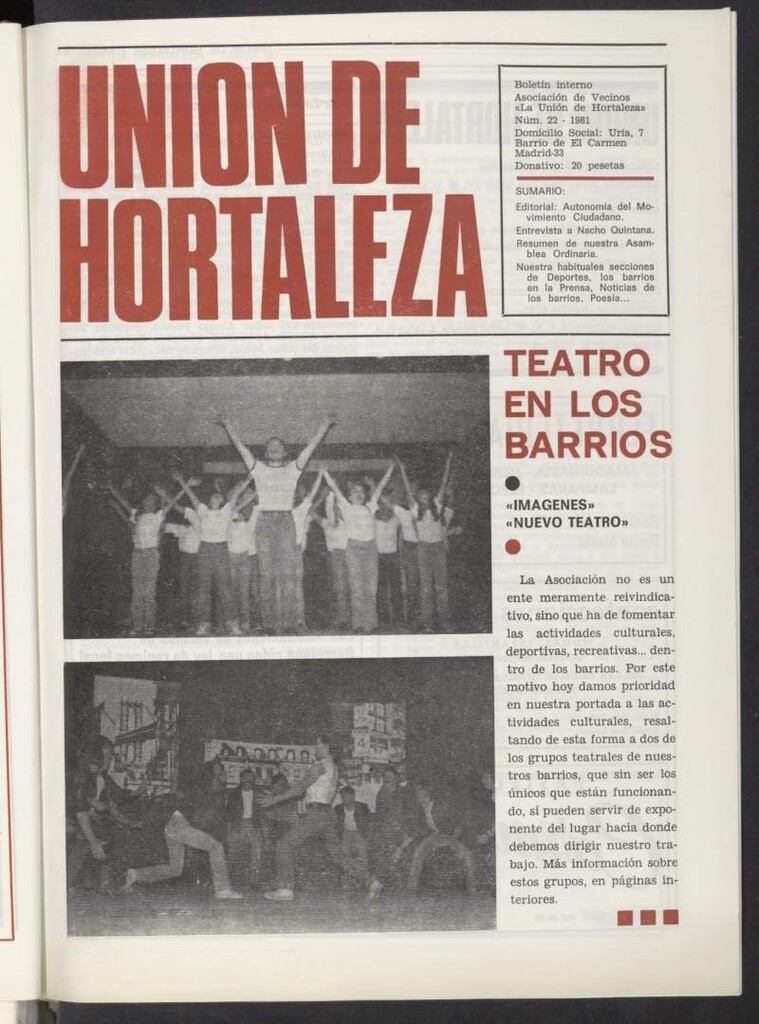 UNION DE HORTALEZA

Boletín interno
Asociación de Vecinos
«La Unión de Hortaleza»
Núm. 22 - 1981
Domicilio Social: Uría, 7
Barrio de El Carmen
Madrid-33
Donativo: 20 pesetas

SUMARIO:
Editorial: Autonomía del Movimiento Ciudadano.
Entrevista a Nacho Quintana.
Resumen de nuestra Asamblea Ordinaria.
Nuestra habituales secciones de Deportes, los barrios en la Prensa, Noticias de los barrios, Poesía...

TEATRO EN LOS BARRIOS

«IMAGENES»
«NUEVO TEATRO»

La Asociación no es un ente meramente reivindicativo, sino que ha de fomentar las actividades culturales, deportivas, recreativas... dentro de los barrios. Por este motivo hoy damos prioridad en nuestra portada a las actividades culturales, resaltando de esta forma a dos de los grupos teatrales de nuestros barrios, que sin ser los únicos que están funcionando, sí pueden servir de exponente del lugar hacia donde debemos dirigir nuestro trabajo. Más información sobre estos grupos, en páginas interiores.